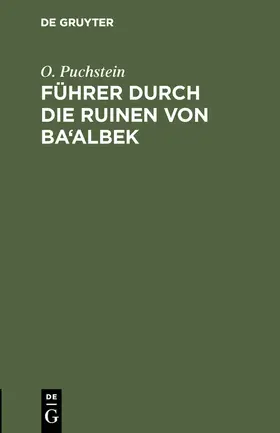 DE GRUYTER

O. Puchstein

FÜHRER DURCH DIE RUINEN VON BA'ALBEK

DE
G